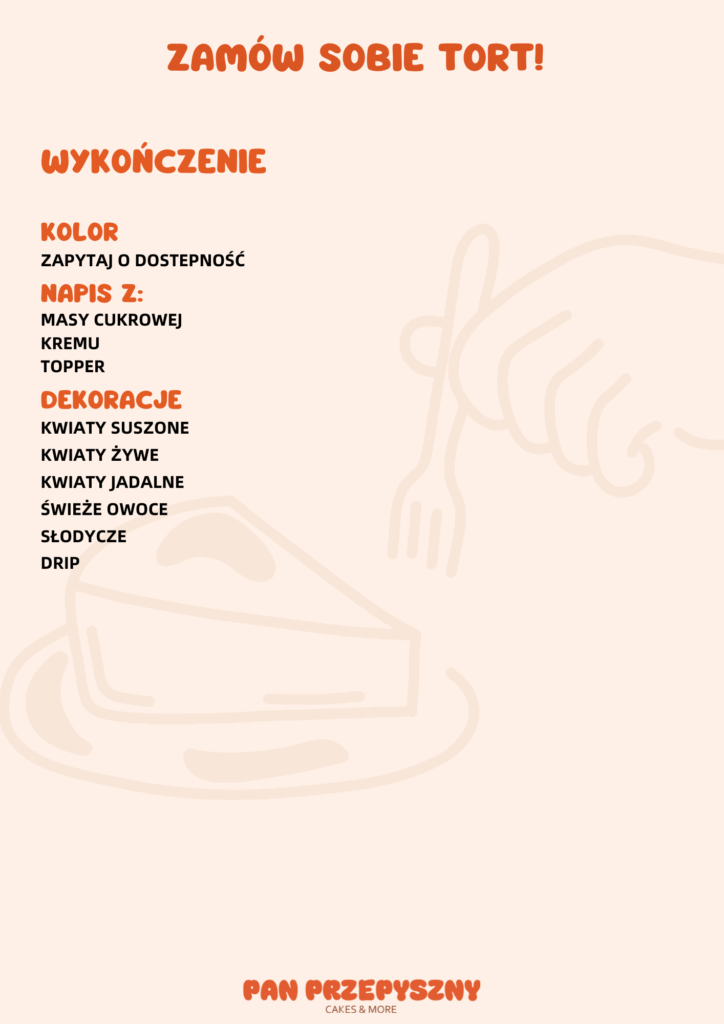 ZAMÓW SOBIE TORT!

WYKOŃCZENIE

KOLOR
ZAPYTAJ O DOSTEPNOŚĆ

NAPIS Z:
MASY CUKROWEJ
KREMU
TOPPER

DEKORACJE
KWIATY SUSZONE
KWIATY ŻYWE
KWIATY JADALNE
ŚWIEŻE OWOCE
SŁODYCZE
DRIP

PAN PRZEPYSZNY
CAKES & MORE